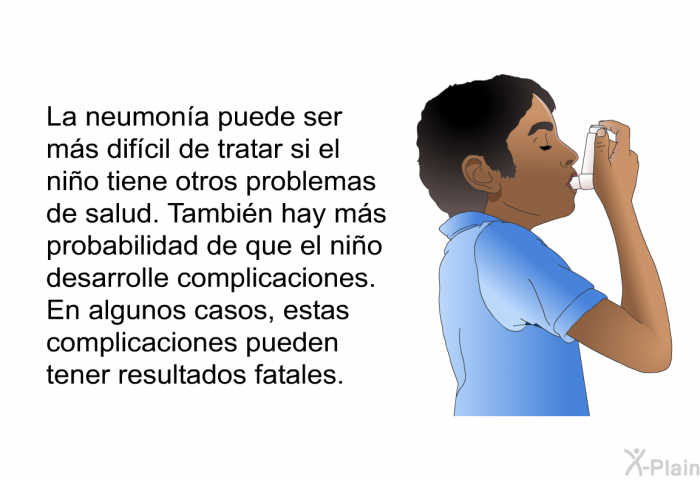 La neumonía puede ser más difícil de tratar si el niño tiene otros problemas de salud. También hay más probabilidad de que el niño desarrolle complicaciones. En algunos casos, estas complicaciones pueden tener resultados fatales.

X-Plain